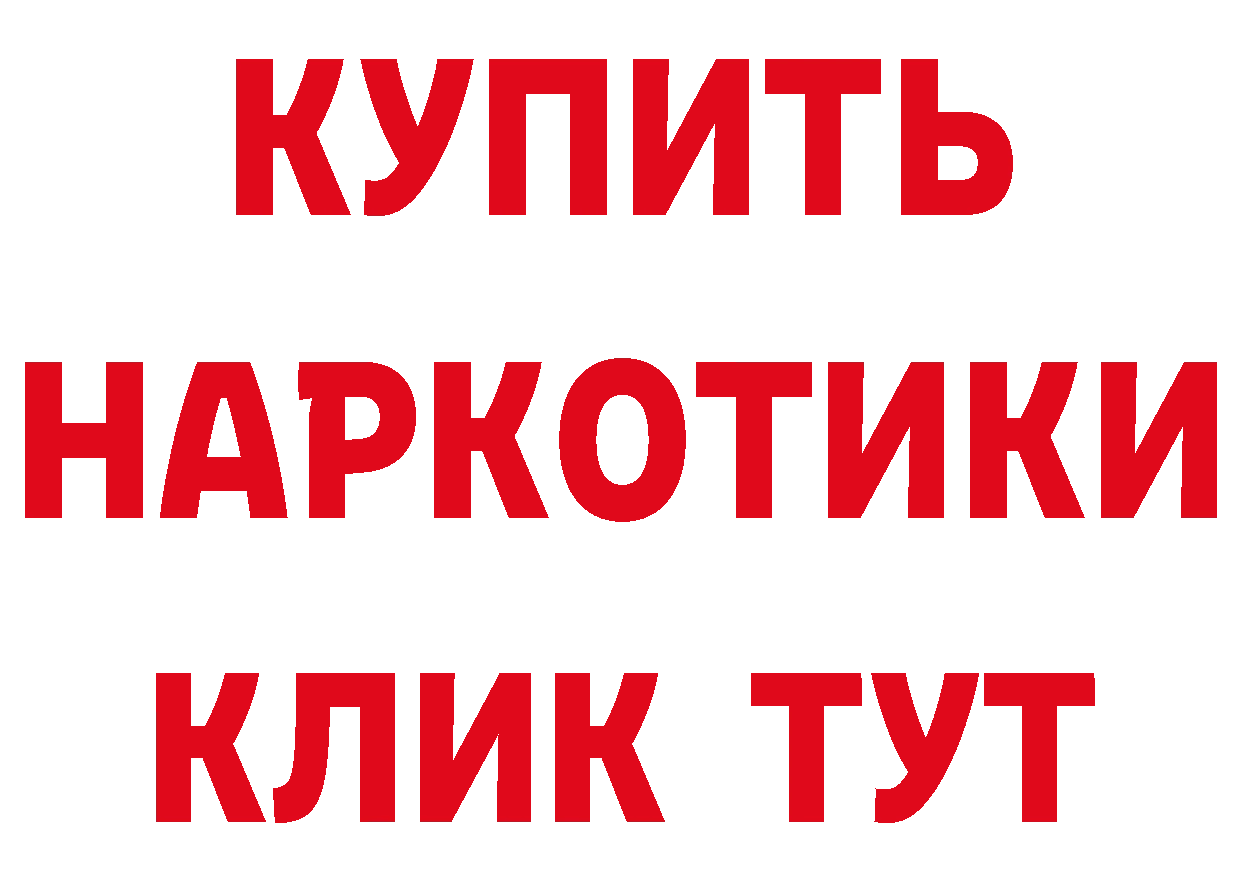 КУПИТЬ
НАРКОТИКИ
КЛИК ТУТ